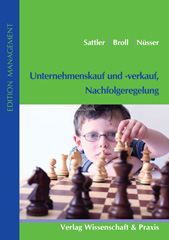 EDITION MANAGEMENT

Sattler | Broll | Nüsser

Unternehmenskauf und -verkauf, Nachfolgeregelung

Verlag Wissenschaft & Praxis